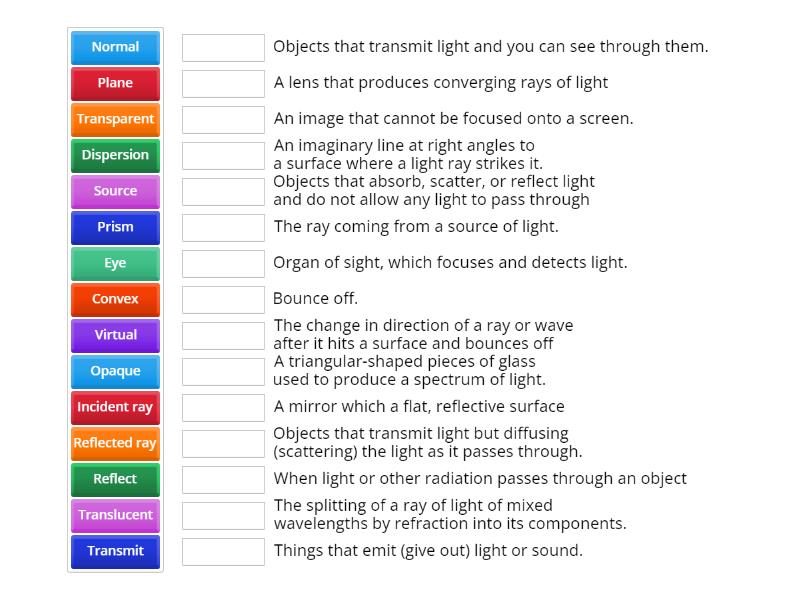 Normal
Plane
Transparent
Dispersion
Source
Prism
Eye
Convex
Virtual
Opaque
Incident ray
Reflected ray
Reflect
Translucent
Transmit

Objects that transmit light and you can see through them.

A lens that produces converging rays of light

An image that cannot be focused onto a screen.

An imaginary line at right angles to a surface where a light ray strikes it.

Objects that absorb, scatter, or reflect light and do not allow any light to pass through

The ray coming from a source of light.

Organ of sight, which focuses and detects light.

Bounce off.

The change in direction of a ray or wave after it hits a surface and bounces off

A triangular-shaped pieces of glass used to produce a spectrum of light.

A mirror which a flat, reflective surface

Objects that transmit light but diffusing (scattering) the light as it passes through.

When light or other radiation passes through an object

The splitting of a ray of light of mixed wavelengths by refraction into its components.

Things that emit (give out) light or sound.